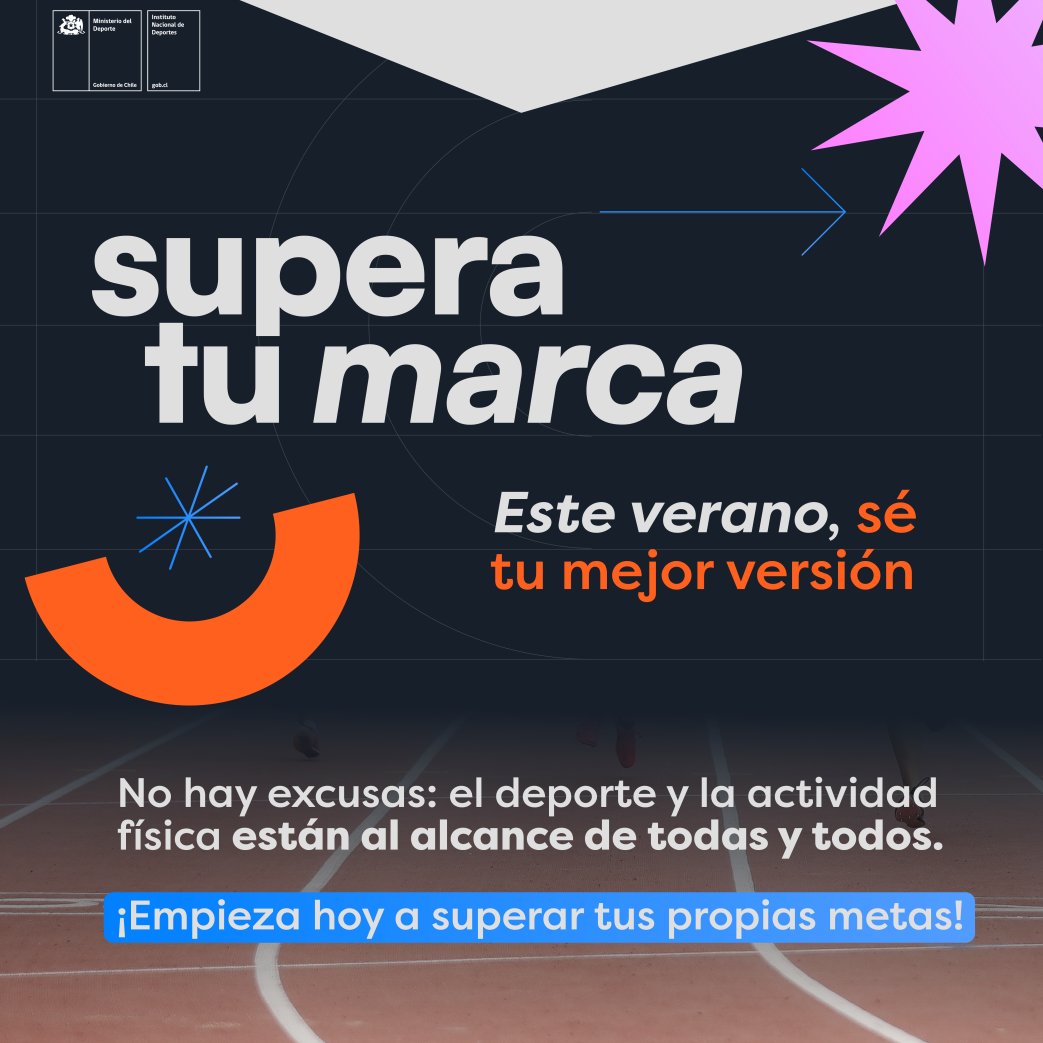 Ministerio del Deporte

Gobierno de Chile

Instituto Nacional de Deportes

gob.cl

supera tu marca

Este verano, sé tu mejor versión

No hay excusas: el deporte y la actividad física están al alcance de todas y todos.

¡Empieza hoy a superar tus propias metas!